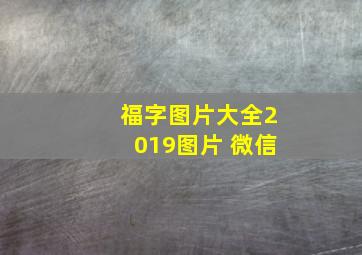 福字图片大全2019图片 微信